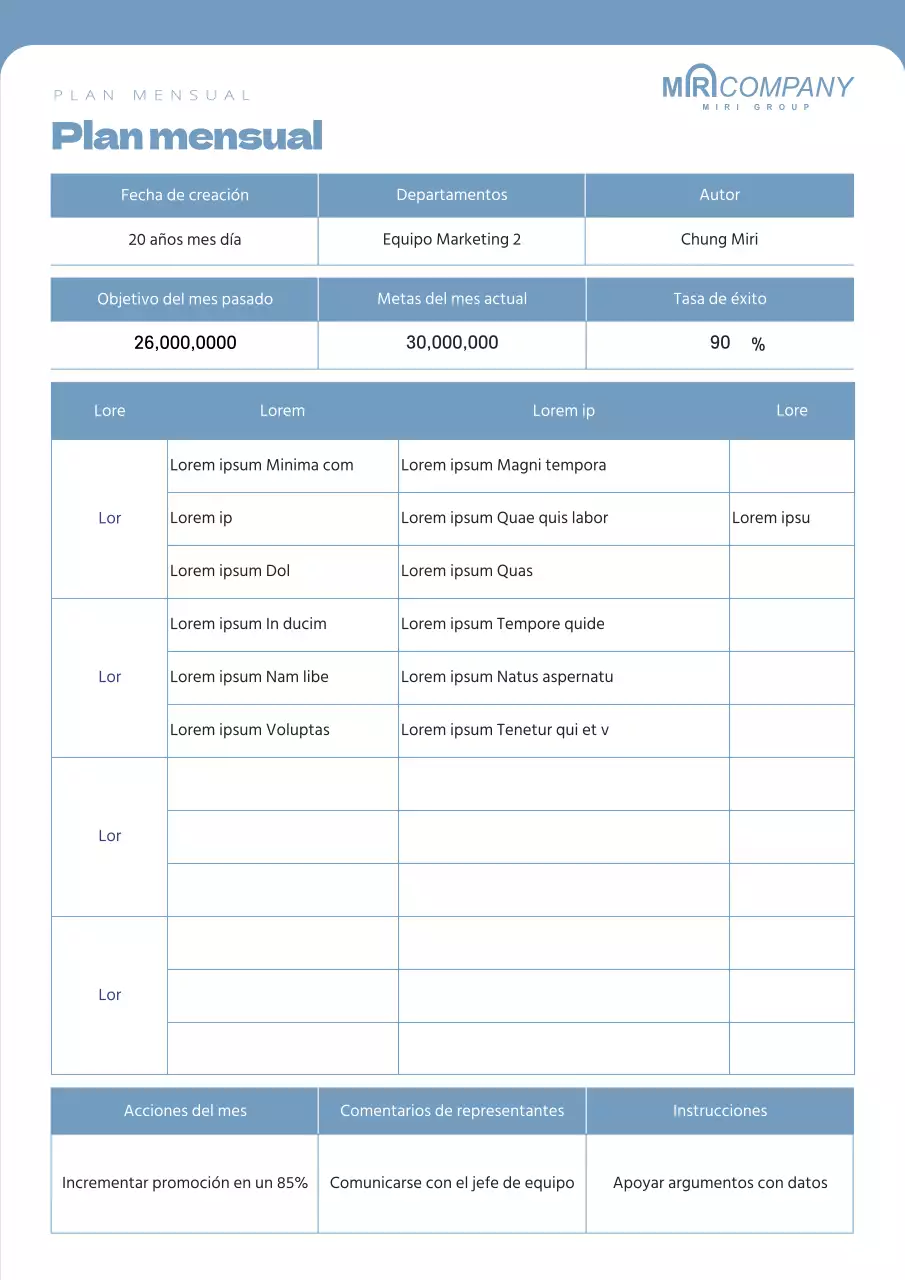 PLAN MENSUAL

MIRI COMPANY
MIRI GROUP

Plan mensual

| Fecha de creación | Departamentos | Autor |
|---|---|---|
| 20 años mes día | Equipo Marketing 2 | Chung Miri |

| Objetivo del mes pasado | Metas del mes actual | Tasa de éxito |
|---|---|---|
| 26,000,0000 | 30,000,000 | 90 % |

| Lore | Lorem | Lorem ip | Lore |
|---|---|---|---|
| Lor | Lorem ipsum Minima com | Lorem ipsum Magni tempora | |
| | Lorem ip | Lorem ipsum Quae quis labor | Lorem ipsu |
| | Lorem ipsum Dol | Lorem ipsum Quas | |
| Lor | Lorem ipsum In ducim | Lorem ipsum Tempore quide | |
| | Lorem ipsum Nam libe | Lorem ipsum Natus aspernatu | |
| | Lorem ipsum Voluptas | Lorem ipsum Tenetur qui et v | |
| Lor | | | |
| | | | |
| | | | |
| Lor | | | |
| | | | |
| | | | |

| Acciones del mes | Comentarios de representantes | Instrucciones |
|---|---|---|
| Incrementar promoción en un 85% | Comunicarse con el jefe de equipo | Apoyar argumentos con datos |